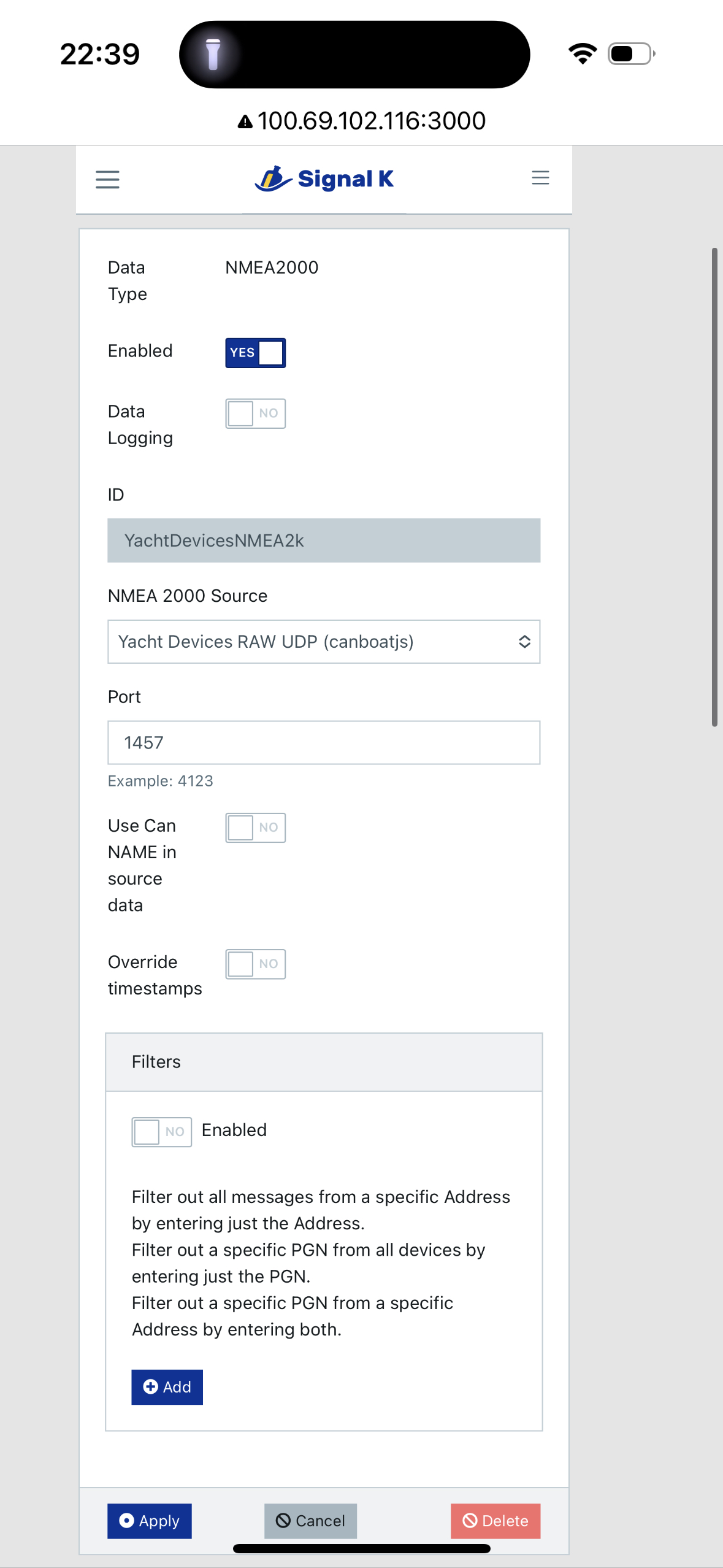 22:39

100.69.102.116:3000

Signal K

Data Type NMEA2000

Enabled YES

Data Logging NO

ID

YachtDevicesNMEA2k

NMEA 2000 Source

Yacht Devices RAW UDP (canboatjs)

Port

1457

Example: 4123

Use Can NAME in source data NO

Override timestamps NO

Filters

NO Enabled

Filter out all messages from a specific Address by entering just the Address.
Filter out a specific PGN from all devices by entering just the PGN.
Filter out a specific PGN from a specific Address by entering both.

Add

Apply Cancel Delete